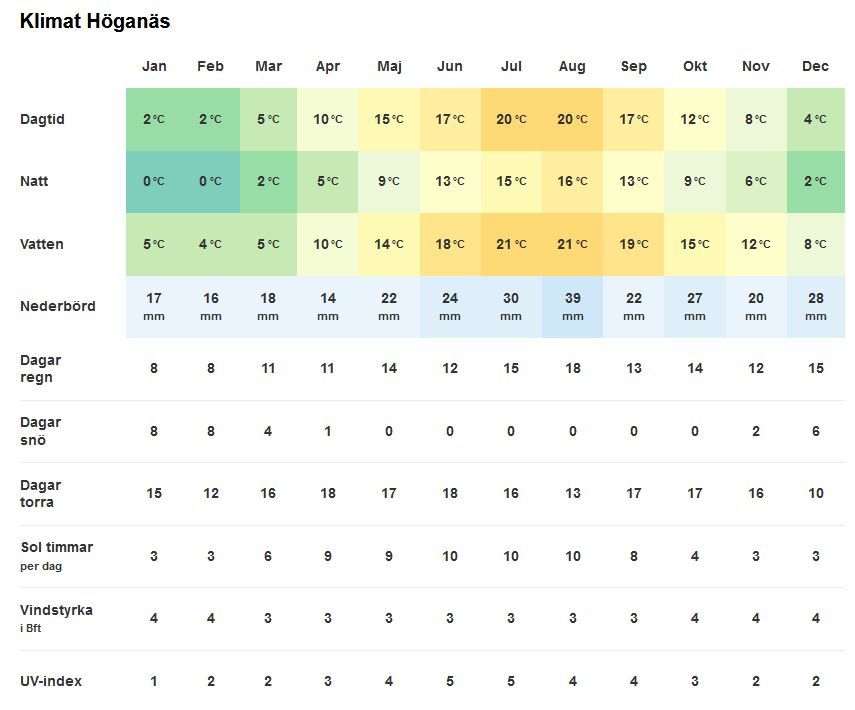 Klimat Höganäs

| | Jan | Feb | Mar | Apr | Maj | Jun | Jul | Aug | Sep | Okt | Nov | Dec |
|---|---|---|---|---|---|---|---|---|---|---|---|---|
| Dagtid | 2 °C | 2 °C | 5 °C | 10 °C | 15 °C | 17 °C | 20 °C | 20 °C | 17 °C | 12 °C | 8 °C | 4 °C |
| Natt | 0 °C | 0 °C | 2 °C | 5 °C | 9 °C | 13 °C | 15 °C | 16 °C | 13 °C | 9 °C | 6 °C | 2 °C |
| Vatten | 5 °C | 4 °C | 5 °C | 10 °C | 14 °C | 18 °C | 21 °C | 21 °C | 19 °C | 15 °C | 12 °C | 8 °C |
| Nederbörd | 17 mm | 16 mm | 18 mm | 14 mm | 22 mm | 24 mm | 30 mm | 39 mm | 22 mm | 27 mm | 20 mm | 28 mm |
| Dagar regn | 8 | 8 | 11 | 11 | 14 | 12 | 15 | 18 | 13 | 14 | 12 | 15 |
| Dagar snö | 8 | 8 | 4 | 1 | 0 | 0 | 0 | 0 | 0 | 0 | 2 | 6 |
| Dagar torra | 15 | 12 | 16 | 18 | 17 | 18 | 16 | 13 | 17 | 17 | 16 | 10 |
| Sol timmar per dag | 3 | 3 | 6 | 9 | 9 | 10 | 10 | 10 | 8 | 4 | 3 | 3 |
| Vindstyrka i Bft | 4 | 4 | 3 | 3 | 3 | 3 | 3 | 3 | 3 | 4 | 4 | 4 |
| UV-index | 1 | 2 | 2 | 3 | 4 | 5 | 5 | 4 | 4 | 3 | 2 | 2 |